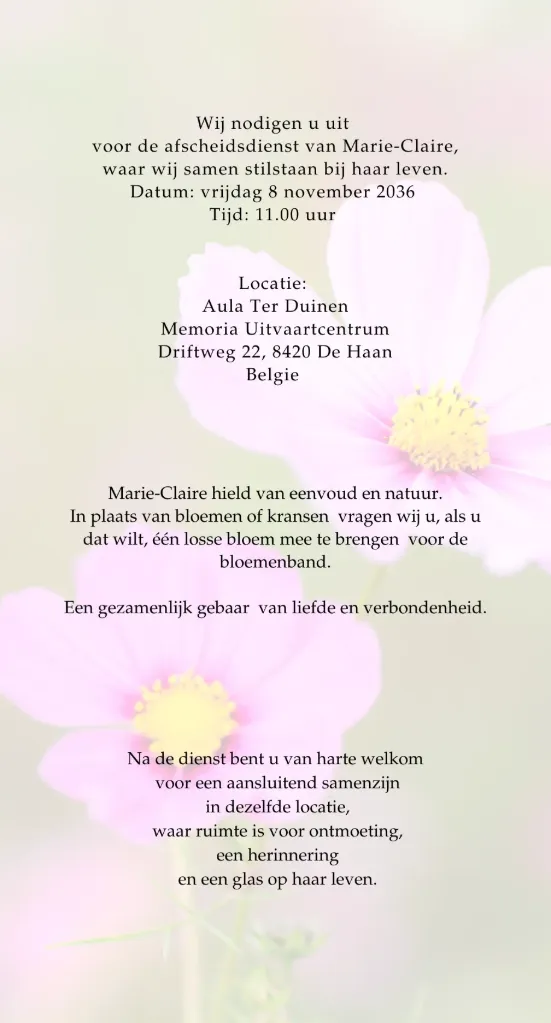 Wij nodigen u uit
voor de afscheidsdienst van Marie-Claire,
waar wij samen stilstaan bij haar leven.
Datum: vrijdag 8 november 2036
Tijd: 11.00 uur

Locatie:
Aula Ter Duinen
Memoria Uitvaartcentrum
Driftweg 22, 8420 De Haan
Belgie

Marie-Claire hield van eenvoud en natuur.
In plaats van bloemen of kransen vragen wij u, als u dat wilt, één losse bloem mee te brengen voor de bloemenband.

Een gezamenlijk gebaar van liefde en verbondenheid.

Na de dienst bent u van harte welkom
voor een aansluitend samenzijn
in dezelfde locatie,
waar ruimte is voor ontmoeting,
een herinnering
en een glas op haar leven.